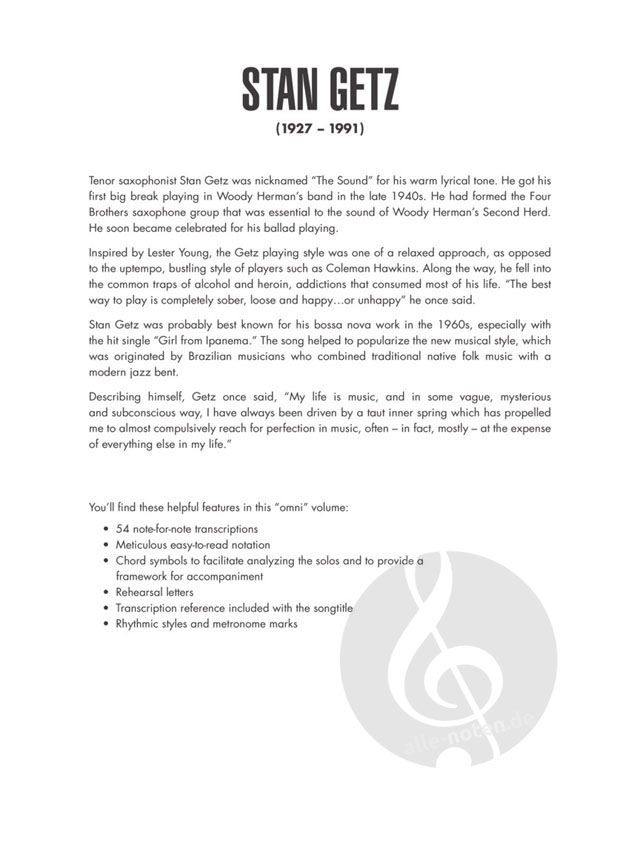 STAN GETZ

(1927 – 1991)

Tenor saxophonist Stan Getz was nicknamed "The Sound" for his warm lyrical tone. He got his first big break playing in Woody Herman's band in the late 1940s. He had formed the Four Brothers saxophone group that was essential to the sound of Woody Herman's Second Herd. He soon became celebrated for his ballad playing.

Inspired by Lester Young, the Getz playing style was one of a relaxed approach, as opposed to the uptempo, bustling style of players such as Coleman Hawkins. Along the way, he fell into the common traps of alcohol and heroin, addictions that consumed most of his life. "The best way to play is completely sober, loose and happy…or unhappy" he once said.

Stan Getz was probably best known for his bossa nova work in the 1960s, especially with the hit single "Girl from Ipanema." The song helped to popularize the new musical style, which was originated by Brazilian musicians who combined traditional native folk music with a modern jazz bent.

Describing himself, Getz once said, "My life is music, and in some vague, mysterious and subconscious way, I have always been driven by a taut inner spring which has propelled me to almost compulsively reach for perfection in music, often – in fact, mostly – at the expense of everything else in my life."

You'll find these helpful features in this "omni" volume:

• 54 note-for-note transcriptions
• Meticulous easy-to-read notation
• Chord symbols to facilitate analyzing the solos and to provide a framework for accompaniment
• Rehearsal letters
• Transcription reference included with the songtitle
• Rhythmic styles and metronome marks

alle-noten.de